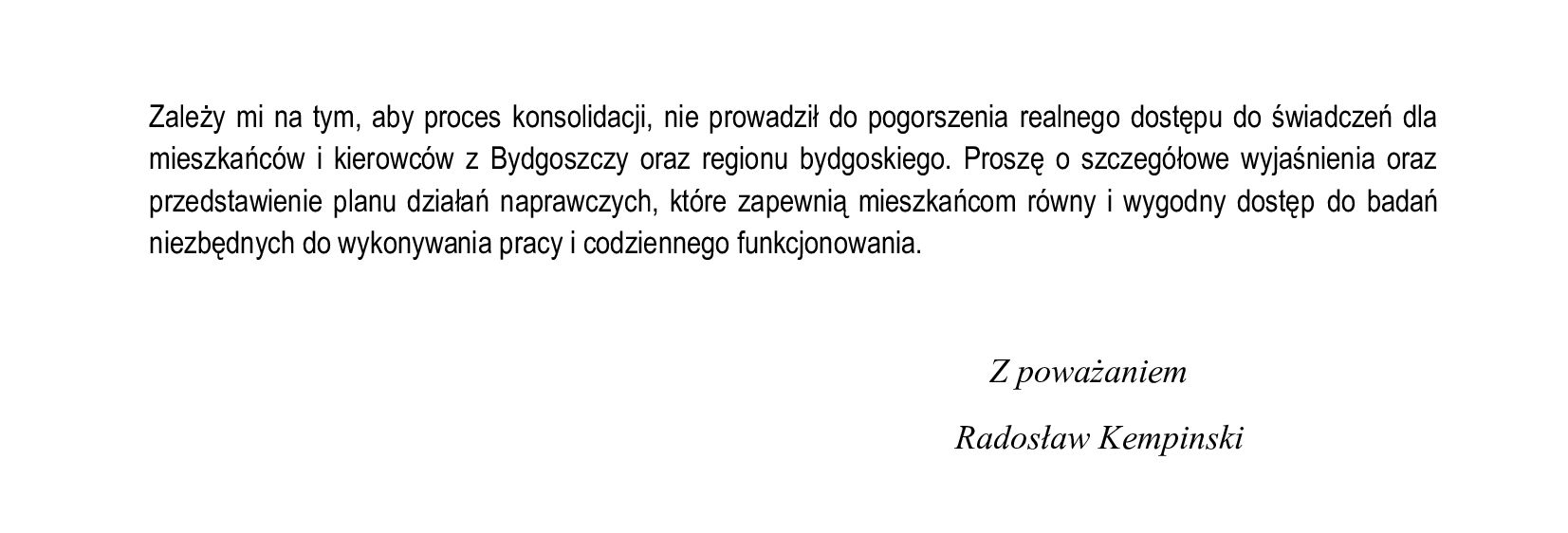 Zależy mi na tym, aby proces konsolidacji, nie prowadził do pogorszenia realnego dostępu do świadczeń dla mieszkańców i kierowców z Bydgoszczy oraz regionu bydgoskiego. Proszę o szczegółowe wyjaśnienia oraz przedstawienie planu działań naprawczych, które zapewnią mieszkańcom równy i wygodny dostęp do badań niezbędnych do wykonywania pracy i codziennego funkcjonowania.

Z poważaniem

Radosław Kempinski